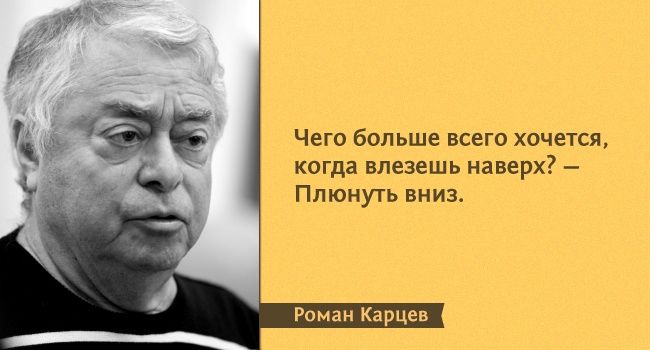 Чего больше всего хочется, когда влезешь наверх? — Плюнуть вниз.

Роман Карцев